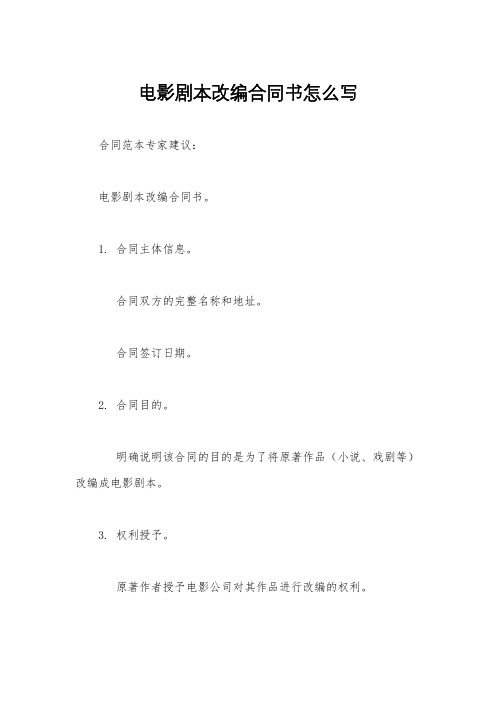 电影剧本改编合同书怎么写

合同范本专家建议：

电影剧本改编合同书。

1. 合同主体信息。

合同双方的完整名称和地址。

合同签订日期。

2. 合同目的。

明确说明该合同的目的是为了将原著作品（小说、戏剧等）改编成电影剧本。

3. 权利授予。

原著作者授予电影公司对其作品进行改编的权利。